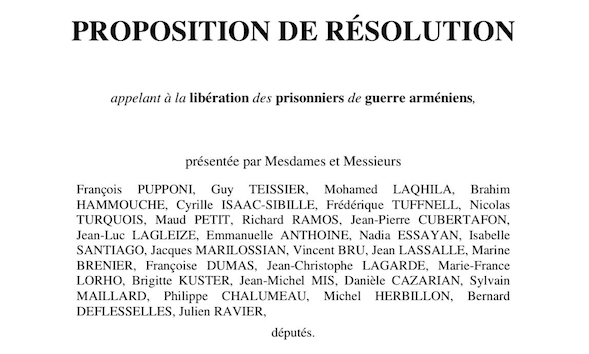 PROPOSITION DE RÉSOLUTION

appelant à la libération des prisonniers de guerre arméniens,

présentée par Mesdames et Messieurs

François PUPPONI, Guy TEISSIER, Mohamed LAQHILA, Brahim HAMMOUCHE, Cyrille ISAAC-SIBILLE, Frédérique TUFFNELL, Nicolas TURQUOIS, Maud PETIT, Richard RAMOS, Jean-Pierre CUBERTAFON, Jean-Luc LAGLEIZE, Emmanuelle ANTHOINE, Nadia ESSAYAN, Isabelle SANTIAGO, Jacques MARILOSSIAN, Vincent BRU, Jean LASSALLE, Marine BRENIER, Françoise DUMAS, Jean-Christophe LAGARDE, Marie-France LORHO, Brigitte KUSTER, Jean-Michel MIS, Danièle CAZARIAN, Sylvain MAILLARD, Philippe CHALUMEAU, Michel HERBILLON, Bernard DEFLESSELLES, Julien RAVIER,

députés.